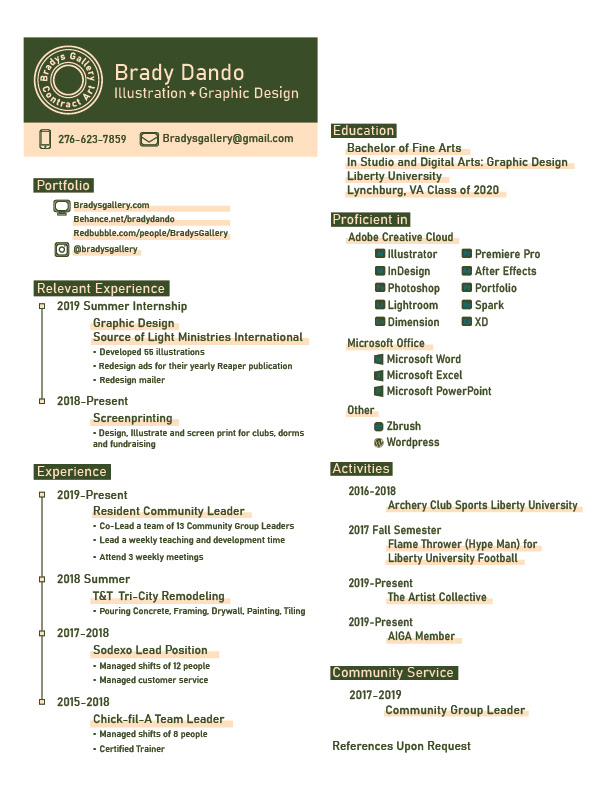 Bradys Gallery Contract Art

Brady Dando
Illustration + Graphic Design

276-623-7859 Bradysgallery@gmail.com

Portfolio
Bradysgallery.com
Behance.net/bradydando
Redbubble.com/people/BradysGallery
@bradysgallery

Relevant Experience
2019 Summer Internship
Graphic Design
Source of Light Ministries International
• Developed 55 illustrations
• Redesign ads for their yearly Reaper publication
• Redesign mailer

2018-Present
Screenprinting
• Design, Illustrate and screen print for clubs, dorms and fundraising

Experience
2019-Present
Resident Community Leader
• Co-Lead a team of 13 Community Group Leaders
• Lead a weekly teaching and development time
• Attend 3 weekly meetings

2018 Summer
T&T Tri-City Remodeling
• Pouring Concrete, Framing, Drywall, Painting, Tiling

2017-2018
Sodexo Lead Position
• Managed shifts of 12 people
• Managed customer service

2015-2018
Chick-fil-A Team Leader
• Managed shifts of 8 people
• Certified Trainer

Education
Bachelor of Fine Arts
In Studio and Digital Arts: Graphic Design
Liberty University
Lynchburg, VA Class of 2020

Proficient in
Adobe Creative Cloud
Illustrator
InDesign
Photoshop
Lightroom
Dimension
Premiere Pro
After Effects
Portfolio
Spark
XD

Microsoft Office
Microsoft Word
Microsoft Excel
Microsoft PowerPoint

Other
Zbrush
Wordpress

Activities
2016-2018
Archery Club Sports Liberty University

2017 Fall Semester
Flame Thrower (Hype Man) for Liberty University Football

2019-Present
The Artist Collective

2019-Present
AIGA Member

Community Service
2017-2019
Community Group Leader

References Upon Request